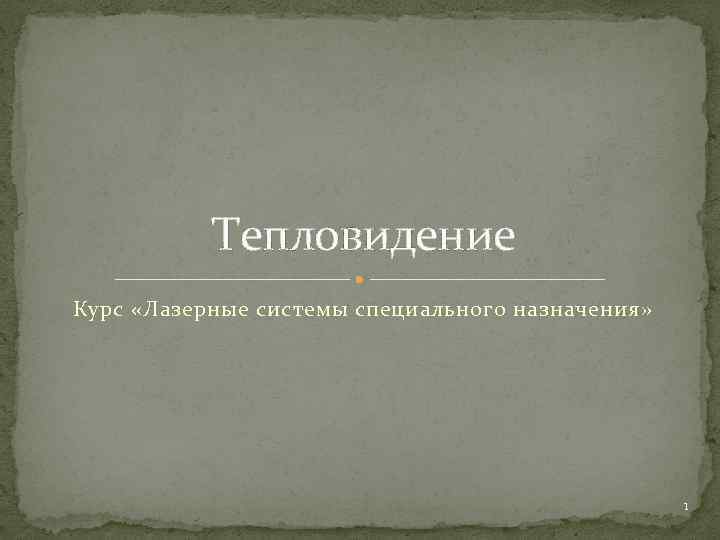 Тепловидение

Курс «Лазерные системы специального назначения»

1